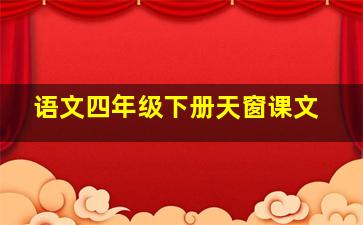 语文四年级下册天窗课文